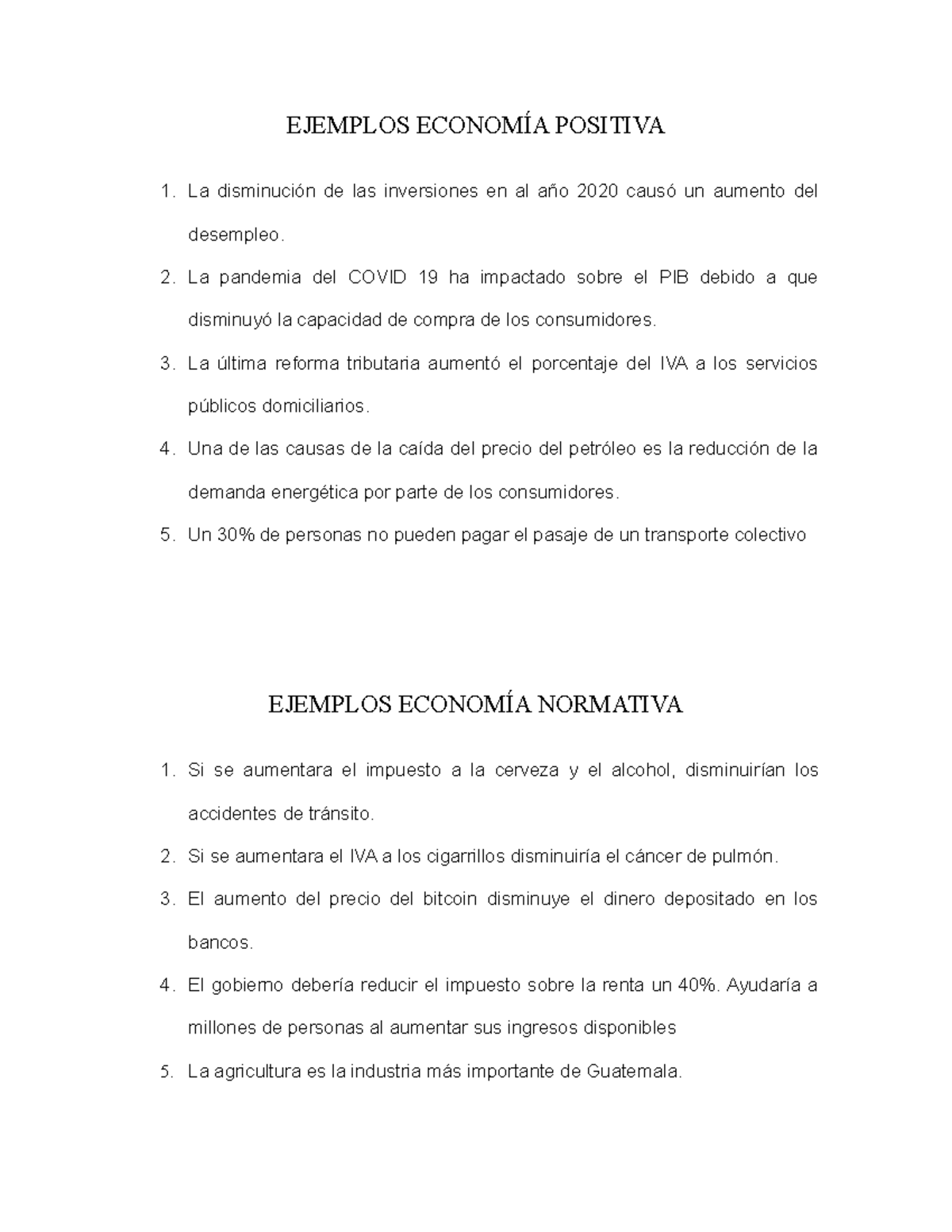 EJEMPLOS ECONOMÍA POSITIVA

1. La disminución de las inversiones en al año 2020 causó un aumento del desempleo.
2. La pandemia del COVID 19 ha impactado sobre el PIB debido a que disminuyó la capacidad de compra de los consumidores.
3. La última reforma tributaria aumentó el porcentaje del IVA a los servicios públicos domiciliarios.
4. Una de las causas de la caída del precio del petróleo es la reducción de la demanda energética por parte de los consumidores.
5. Un 30% de personas no pueden pagar el pasaje de un transporte colectivo

EJEMPLOS ECONOMÍA NORMATIVA

1. Si se aumentara el impuesto a la cerveza y el alcohol, disminuirían los accidentes de tránsito.
2. Si se aumentara el IVA a los cigarrillos disminuiría el cáncer de pulmón.
3. El aumento del precio del bitcoin disminuye el dinero depositado en los bancos.
4. El gobierno debería reducir el impuesto sobre la renta un 40%. Ayudaría a millones de personas al aumentar sus ingresos disponibles
5. La agricultura es la industria más importante de Guatemala.